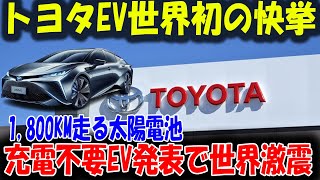 トヨタEV世界初の快挙

TOYOTA

1，800KM走る太陽電池

充電不要EV発表で世界激震